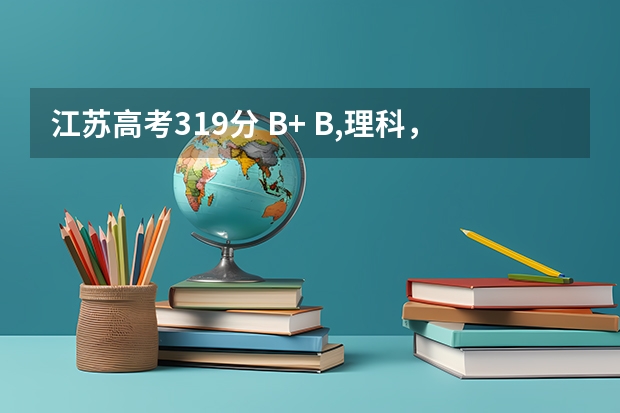 江苏高考319分 B+ B,理科，